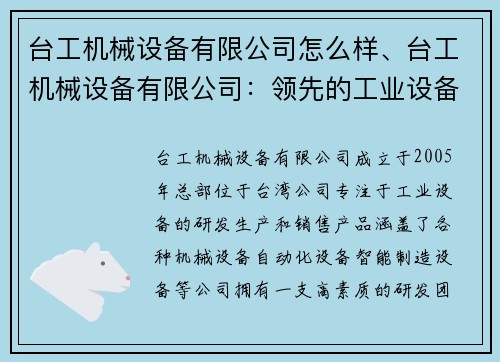 台工机械设备有限公司怎么样、台工机械设备有限公司：领先的工业设备

台工机械设备有限公司成立于2005年总部位于台湾公司专注于工业设备的研发生产和销售产品涵盖了各种机械设备自动化设备智能制造设备等公司拥有一支高素质的研发团